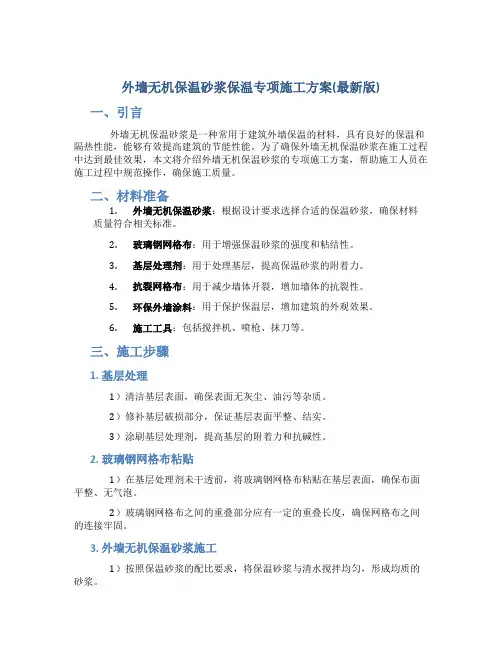 外墙无机保温砂浆保温专项施工方案(最新版)

一、引言

外墙无机保温砂浆是一种常用于建筑外墙保温的材料，具有良好的保温和隔热性能，能够有效提高建筑的节能性能。为了确保外墙无机保温砂浆在施工过程中达到最佳效果，本文将介绍外墙无机保温砂浆的专项施工方案，帮助施工人员在施工过程中规范操作，确保施工质量。

二、材料准备

1. 外墙无机保温砂浆：根据设计要求选择合适的保温砂浆，确保材料质量符合相关标准。

2. 玻璃钢网格布：用于增强保温砂浆的强度和粘结性。

3. 基层处理剂：用于处理基层，提高保温砂浆的附着力。

4. 抗裂网格布：用于减少墙体开裂，增加墙体的抗裂性。

5. 环保外墙涂料：用于保护保温层，增加建筑的外观效果。

6. 施工工具：包括搅拌机、喷枪、抹刀等。

三、施工步骤

1. 基层处理

1）清洁基层表面，确保表面无灰尘、油污等杂质。

2）修补基层破损部分，保证基层表面平整、结实。

3）涂刷基层处理剂，提高基层的附着力和抗碱性。

2. 玻璃钢网格布粘贴

1）在基层处理剂未干透前，将玻璃钢网格布粘贴在基层表面，确保布面平整、无气泡。

2）玻璃钢网格布之间的重叠部分应有一定的重叠长度，确保网格布之间的连接牢固。

3. 外墙无机保温砂浆施工

1）按照保温砂浆的配比要求，将保温砂浆与清水搅拌均匀，形成均质的砂浆。